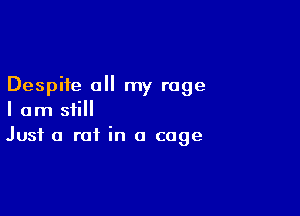 Despite all my rage
I am still
Just a rat in a cage